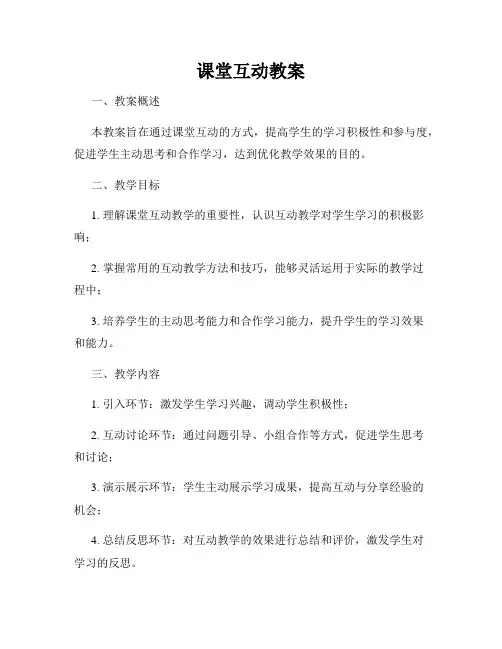 课堂互动教案

一、教案概述

本教案旨在通过课堂互动的方式，提高学生的学习积极性和参与度，促进学生主动思考和合作学习，达到优化教学效果的目的。

二、教学目标

1. 理解课堂互动教学的重要性，认识互动教学对学生学习的积极影响；

2. 掌握常用的互动教学方法和技巧，能够灵活运用于实际的教学过程中；

3. 培养学生的主动思考能力和合作学习能力，提升学生的学习效果和能力。

三、教学内容

1. 引入环节：激发学生学习兴趣，调动学生积极性；

2. 互动讨论环节：通过问题引导、小组合作等方式，促进学生思考和讨论；

3. 演示展示环节：学生主动展示学习成果，提高互动与分享经验的机会；

4. 总结反思环节：对互动教学的效果进行总结和评价，激发学生对学习的反思。